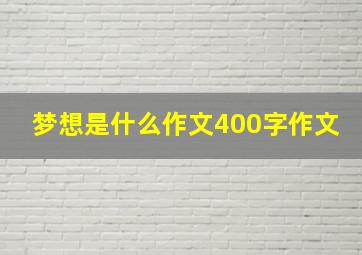 梦想是什么作文400字作文